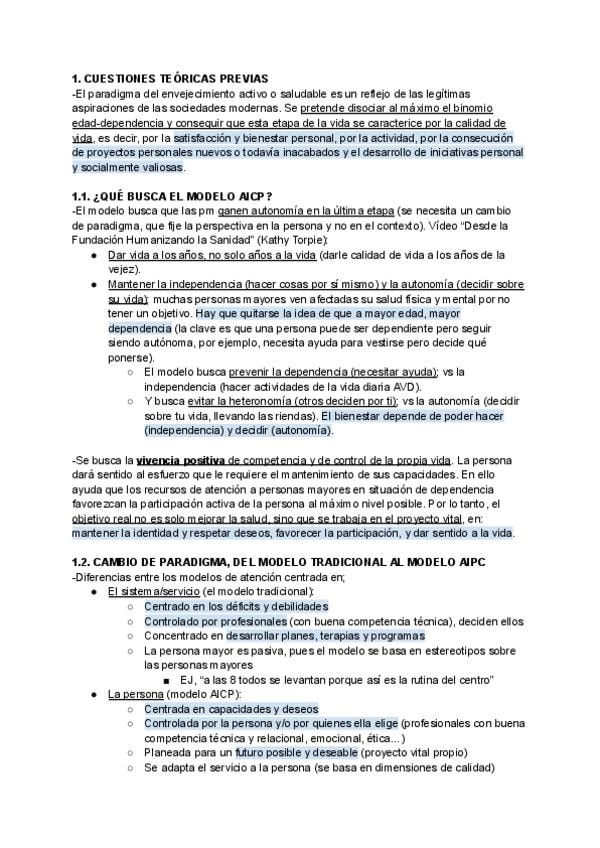 1. CUESTIONES TEÓRICAS PREVIAS
-El paradigma del envejecimiento activo o saludable es un reflejo de las legítimas aspiraciones de las sociedades modernas. Se pretende disociar al máximo el binomio edad-dependencia y conseguir que esta etapa de la vida se caracterice por la calidad de vida, es decir, por la satisfacción y bienestar personal, por la actividad, por la consecución de proyectos personales nuevos o todavía inacabados y el desarrollo de iniciativas personal y socialmente valiosas.

1.1. ¿QUÉ BUSCA EL MODELO AICP?
-El modelo busca que las pm ganen autonomía en la última etapa (se necesita un cambio de paradigma, que fije la perspectiva en la persona y no en el contexto). Vídeo "Desde la Fundación Humanizando la Sanidad" (Kathy Torpie):
• Dar vida a los años, no solo años a la vida (darle calidad de vida a los años de la vejez).
• Mantener la independencia (hacer cosas por sí mismo) y la autonomía (decidir sobre su vida): muchas personas mayores ven afectadas su salud física y mental por no tener un objetivo. Hay que quitarse la idea de que a mayor edad, mayor dependencia (la clave es que una persona puede ser dependiente pero seguir siendo autónoma, por ejemplo, necesita ayuda para vestirse pero decide qué ponerse).
○ El modelo busca prevenir la dependencia (necesitar ayuda); vs la independencia (hacer actividades de la vida diaria AVD).
○ Y busca evitar la heteronomía (otros deciden por ti); vs la autonomía (decidir sobre tu vida, llevando las riendas). El bienestar depende de poder hacer (independencia) y decidir (autonomía).

-Se busca la vivencia positiva de competencia y de control de la propia vida. La persona dará sentido al esfuerzo que le requiere el mantenimiento de sus capacidades. En ello ayuda que los recursos de atención a personas mayores en situación de dependencia favorezcan la participación activa de la persona al máximo nivel posible. Por lo tanto, el objetivo real no es solo mejorar la salud, sino que se trabaja en el proyecto vital, en: mantener la identidad y respetar deseos, favorecer la participación, y dar sentido a la vida.

1.2. CAMBIO DE PARADIGMA, DEL MODELO TRADICIONAL AL MODELO AIPC
-Diferencias entre los modelos de atención centrada en;
• El sistema/servicio (el modelo tradicional):
○ Centrado en los déficits y debilidades
○ Controlado por profesionales (con buena competencia técnica), deciden ellos
○ Concentrado en desarrollar planes, terapias y programas
○ La persona mayor es pasiva, pues el modelo se basa en estereotipos sobre las personas mayores
■ EJ, "a las 8 todos se levantan porque así es la rutina del centro"
• La persona (modelo AICP):
○ Centrada en capacidades y deseos
○ Controlada por la persona y/o por quienes ella elige (profesionales con buena competencia técnica y relacional, emocional, ética...)
○ Planeada para un futuro posible y deseable (proyecto vital propio)
○ Se adapta el servicio a la persona (se basa en dimensiones de calidad)